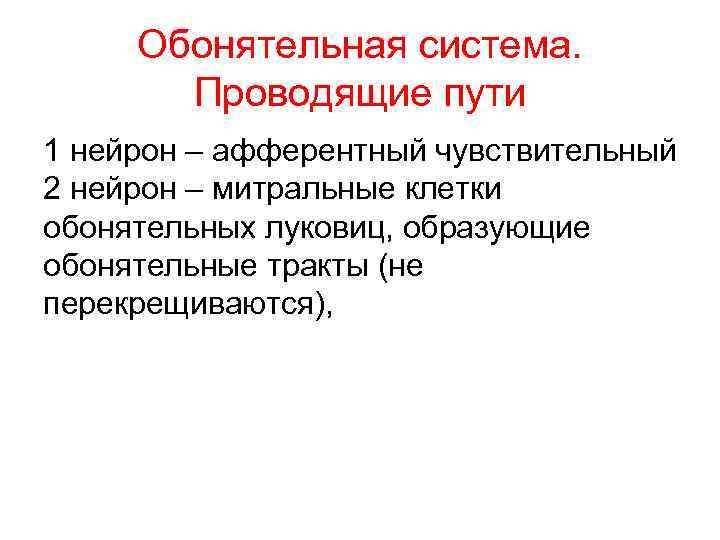 Обонятельная система. Проводящие пути

1 нейрон – афферентный чувствительный
2 нейрон – митральные клетки обонятельных луковиц, образующие обонятельные тракты (не перекрещиваются),